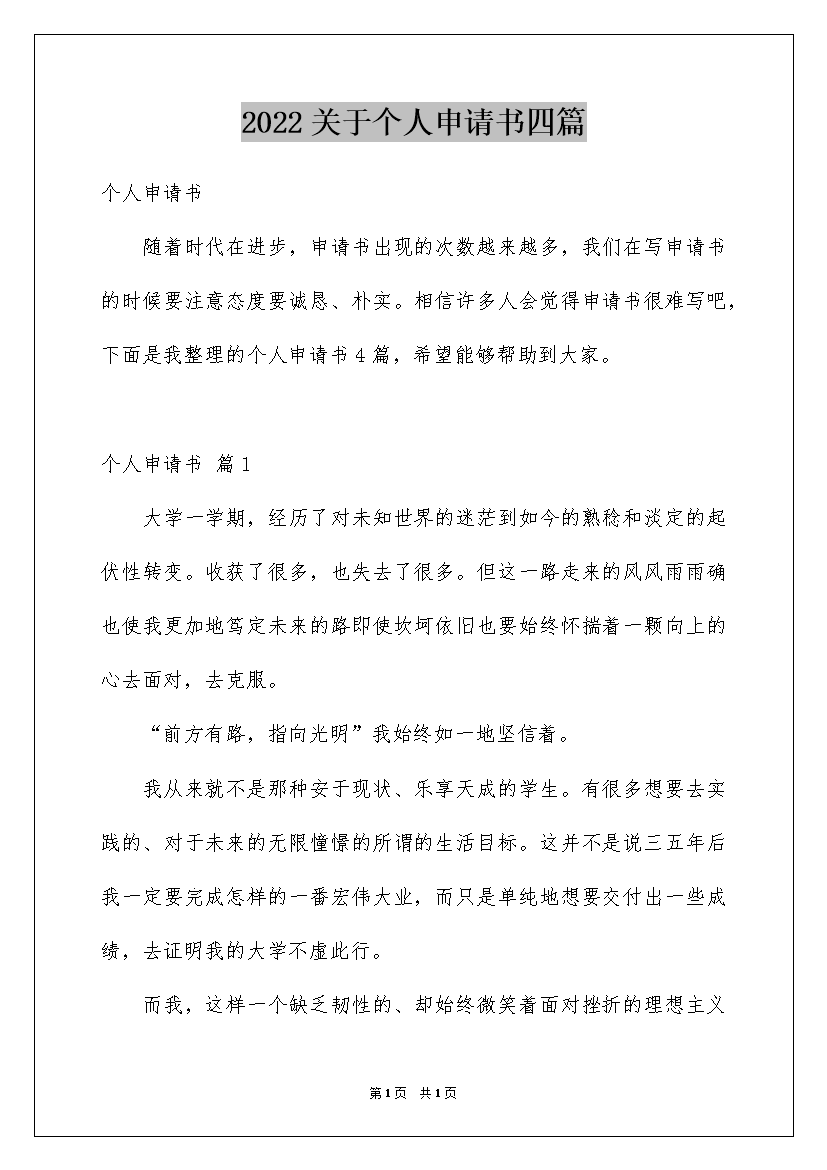 2022关于个人申请书四篇

个人申请书

随着时代在进步，申请书出现的次数越来越多，我们在写申请书的时候要注意态度要诚恳、朴实。相信许多人会觉得申请书很难写吧，下面是我整理的个人申请书4篇，希望能够帮助到大家。

个人申请书 篇1

大学一学期，经历了对未知世界的迷茫到如今的熟稔和淡定的起伏性转变。收获了很多，也失去了很多。但这一路走来的风风雨雨确也使我更加地笃定未来的路即使坎坷依旧也要始终怀揣着一颗向上的心去面对，去克服。

“前方有路，指向光明”我始终如一地坚信着。

我从来就不是那种安于现状、乐享天成的学生。有很多想要去实践的、对于未来的无限憧憬的所谓的生活目标。这并不是说三五年后我一定要完成怎样的一番宏伟大业，而只是单纯地想要交付出一些成绩，去证明我的大学不虚此行。

而我，这样一个缺乏韧性的、却始终微笑着面对挫折的理想主义

第1页 共1页